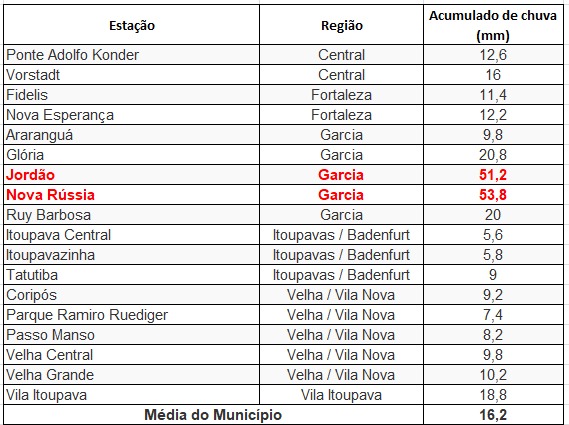 | Estação | Região | Acumulado de chuva (mm) |
|---|---|---|
| Ponte Adolfo Konder | Central | 12,6 |
| Vorstadt | Central | 16 |
| Fidelis | Fortaleza | 11,4 |
| Nova Esperança | Fortaleza | 12,2 |
| Araranguá | Garcia | 9,8 |
| Glória | Garcia | 20,8 |
| Jordão | Garcia | 51,2 |
| Nova Rússia | Garcia | 53,8 |
| Ruy Barbosa | Garcia | 20 |
| Itoupava Central | Itoupavas / Badenfurt | 5,6 |
| Itoupavazinha | Itoupavas / Badenfurt | 5,8 |
| Tatutiba | Itoupavas / Badenfurt | 9 |
| Coripós | Velha / Vila Nova | 9,2 |
| Parque Ramiro Ruediger | Velha / Vila Nova | 7,4 |
| Passo Manso | Velha / Vila Nova | 8,2 |
| Velha Central | Velha / Vila Nova | 9,8 |
| Velha Grande | Velha / Vila Nova | 10,2 |
| Vila Itoupava | Vila Itoupava | 18,8 |
| Média do Município | | 16,2 |